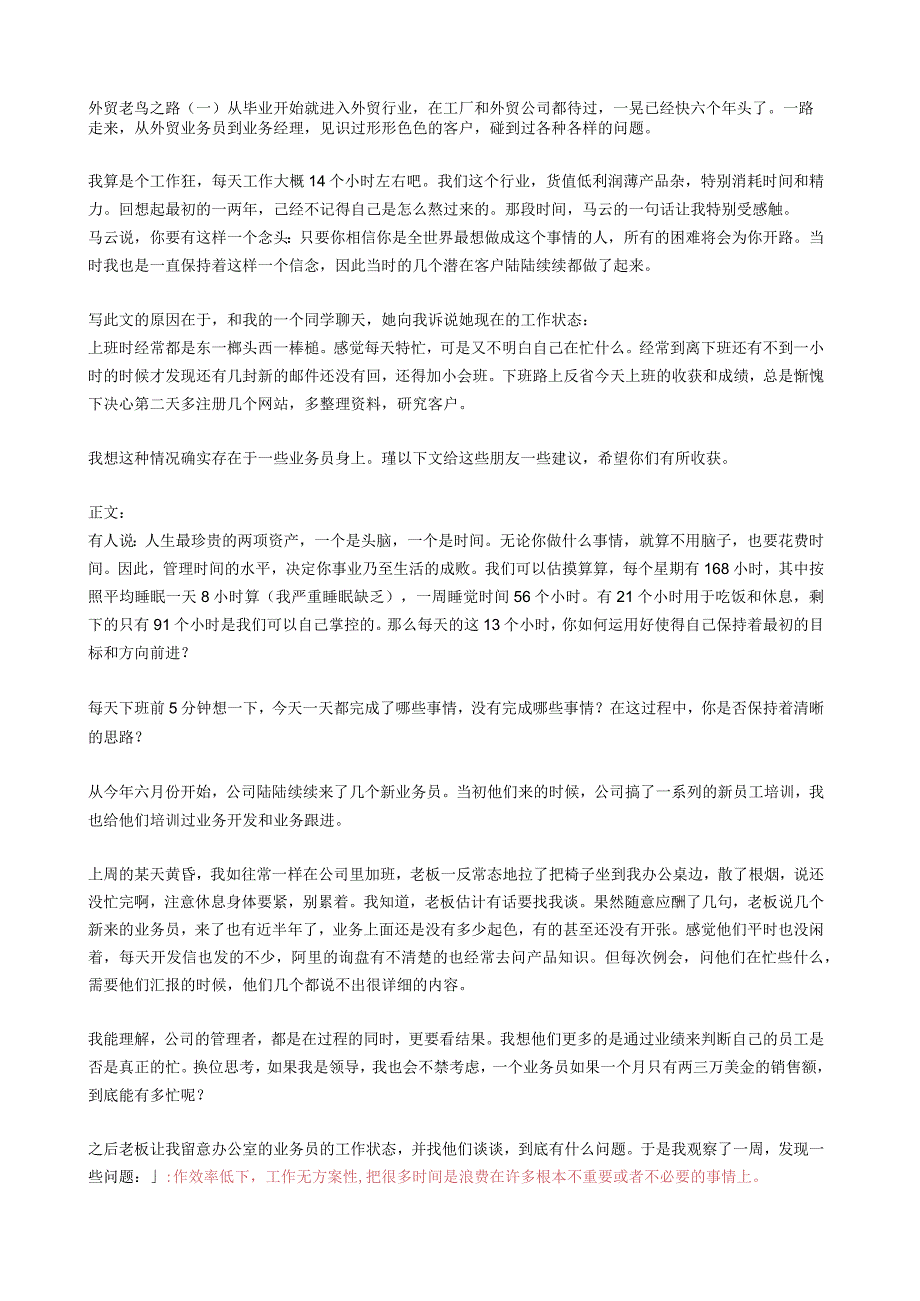 外贸老鸟之路（一）从毕业开始就进入外贸行业，在工厂和外贸公司都待过，一晃已经快六个年头了。一路走来，从外贸业务员到业务经理，见识过形形色色的客户，碰到过各种各样的问题。

我算是个工作狂，每天工作大概14个小时左右吧。我们这个行业，货值低利润薄产品杂，特别消耗时间和精力。回想起最初的一两年，已经不记得自己是怎么熬过来的。那段时间，马云的一句话让我特别受感触。
马云说，你要有这样一个念头：只要你相信你是全世界最想做成这个事情的人，所有的困难将会为你开路。当时我也是一直保持着这样一个信念，因此当时的几个潜在客户陆陆续续都做了起来。

写此文的原因在于，和我的一个同学聊天，她向我诉说她现在的工作状态：
上班时经常都是东一榔头西一棒槌。感觉每天特忙，可是又不明白自己在忙什么。经常到离下班还有不到一小时的时候才发现还有几封新的邮件还没有回，还得加小会班。下班路上反省今天上班的收获和成绩，总是惭愧下决心第二天多注册几个网站，多整理资料，研究客户。

我想这种情况确实存在于一些业务员身上。瑾以下文给这些朋友一些建议，希望你们有所收获。

正文：
有人说：人生最珍贵的两项资产，一个是头脑，一个是时间。无论你做什么事情，就算不用脑子，也要花费时间。因此，管理时间的水平，决定你事业乃至生活的成败。我们可以估摸算算，每个星期有168小时，其中按照平均睡眠一天8小时算（我严重睡眠缺乏），一周睡觉时间56个小时。有21个小时用于吃饭和休息，剩下的只有91个小时是我们可以自己掌控的。那么每天的这13个小时，你如何运用好使得自己保持着最初的目标和方向前进？

每天下班前5分钟想一下，今天一天都完成了哪些事情，没有完成哪些事情？在这过程中，你是否保持着清晰的思路？

从今年六月份开始，公司陆陆续续来了几个新业务员。当初他们来的时候，公司搞了一系列的新员工培训，我也给他们培训过业务开发和业务跟进。

上周的某天黄昏，我如往常一样在公司里加班，老板一反常态地拉了把椅子坐到我办公桌边，散了根烟，说还没忙完啊，注意休息身体要紧，别累着。我知道，老板估计有话要找我谈。果然随意应酬了几句，老板说几个新来的业务员，来了也有近半年了，业务上面还是没有多少起色，有的甚至还没有开张。感觉他们平时也没闲着，每天开发信也发的不少，阿里的询盘有不清楚的也经常去问产品知识。但每次例会，问他们在忙些什么，需要他们汇报的时候，他们几个都说不出很详细的内容。

我能理解，公司的管理者，都是在过程的同时，更要看结果。我想他们更多的是通过业绩来判断自己的员工是否是真正的忙。换位思考，如果我是领导，我也会不禁考虑，一个业务员如果一个月只有两三万美金的销售额，到底能有多忙呢？

之后老板让我留意办公室的业务员的工作状态，并找他们谈谈，到底有什么问题。于是我观察了一周，发现一些问题：」:作效率低下，工作无方案性,把很多时间是浪费在许多根本不重要或者不必要的事情上。